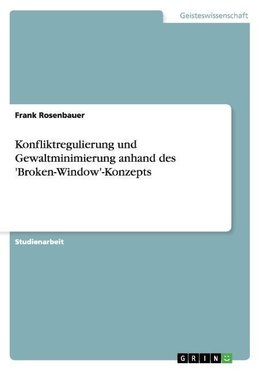 Geisteswissenschaft

Frank Rosenbauer

Konfliktregulierung und Gewaltminimierung anhand des 'Broken-Window'-Konzepts

Studienarbeit

GRIN